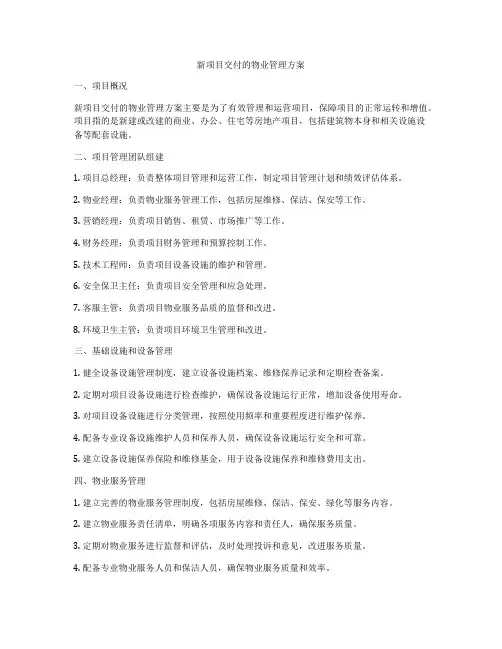 新项目交付的物业管理方案

一、项目概况

新项目交付的物业管理方案主要是为了有效管理和运营项目，保障项目的正常运转和增值。项目指的是新建或改建的商业、办公、住宅等房地产项目，包括建筑物本身和相关设施设备等配套设施。

二、项目管理团队组建

1. 项目总经理：负责整体项目管理和运营工作，制定项目管理计划和绩效评估体系。

2. 物业经理：负责物业服务管理工作，包括房屋维修、保洁、保安等工作。

3. 营销经理：负责项目销售、租赁、市场推广等工作。

4. 财务经理：负责项目财务管理和预算控制工作。

5. 技术工程师：负责项目设备设施的维护和管理。

6. 安全保卫主任：负责项目安全管理和应急处理。

7. 客服主管：负责项目物业服务品质的监督和改进。

8. 环境卫生主管：负责项目环境卫生管理和改进。

三、基础设施和设备管理

1. 健全设备设施管理制度，建立设备设施档案、维修保养记录和定期检查备案。

2. 定期对项目设备设施进行检查维护，确保设备设施运行正常，增加设备使用寿命。

3. 对项目设备设施进行分类管理，按照使用频率和重要程度进行维护保养。

4. 配备专业设备设施维护人员和保养人员，确保设备设施运行安全和可靠。

5. 建立设备设施保养保险和维修基金，用于设备设施保养和维修费用支出。

四、物业服务管理

1. 建立完善的物业服务管理制度，包括房屋维修、保洁、保安、绿化等服务内容。

2. 建立物业服务责任清单，明确各项服务内容和责任人，确保服务质量。

3. 定期对物业服务进行监督和评估，及时处理投诉和意见，改进服务质量。

4. 配备专业物业服务人员和保洁人员，确保物业服务质量和效率。